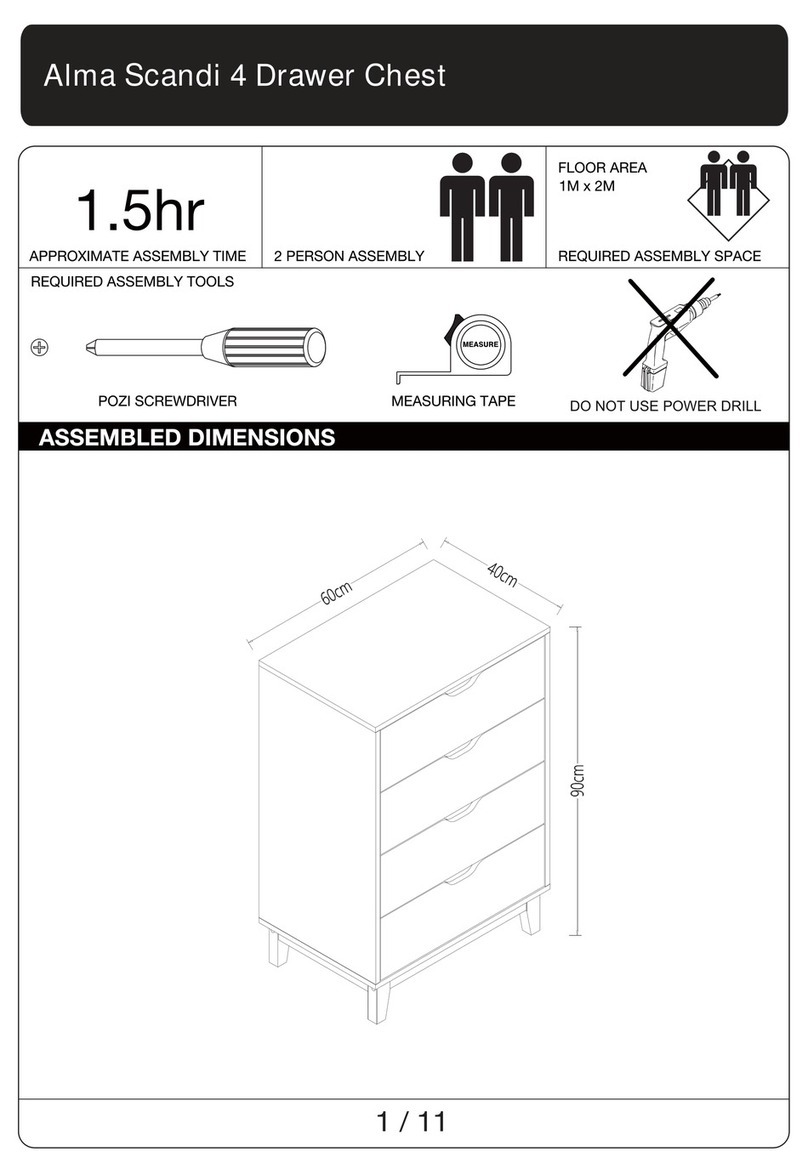 Alma Scandi 4 Drawer Chest

1.5hr

APPROXIMATE ASSEMBLY TIME

2 PERSON ASSEMBLY

FLOOR AREA
1M x 2M

REQUIRED ASSEMBLY SPACE

REQUIRED ASSEMBLY TOOLS

POZI SCREWDRIVER

MEASURE

MEASURING TAPE

DO NOT USE POWER DRILL

ASSEMBLED DIMENSIONS

60cm

40cm

90cm

1 / 11